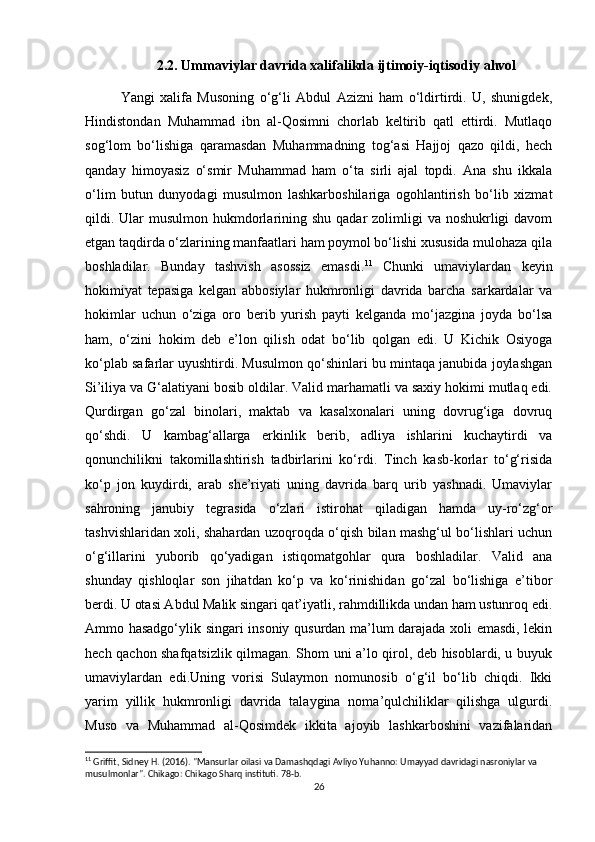 2.2. Ummaviylar davrida xalifalikda ijtimoiy-iqtisodiy ahvol

Yangi xalifa Musoning o‘g‘li Abdul Azizni ham o‘ldirtirdi. U, shunigdek, Hindistondan Muhammad ibn al-Qosimni chorlab keltirib qatl ettirdi. Mutlaqo sog‘lom bo‘lishiga qaramasdan Muhammadning tog‘asi Hajjoj qazo qildi, hech qanday himoyasiz o‘smir Muhammad ham o‘ta sirli ajal topdi. Ana shu ikkala o‘lim butun dunyodagi musulmon lashkarboshilariga ogohlantirish bo‘lib xizmat qildi. Ular musulmon hukmdorlarining shu qadar zolimligi va noshukrligi davom etgan taqdirda o‘zlarining manfaatlari ham poymol bo‘lishi xususida mulohaza qila boshladilar. Bunday tashvish asossiz emasdi.$^{11}$ Chunki umaviylardan keyin hokimiyat tepasiga kelgan abbosiylar hukmronligi davrida barcha sarkardalar va hokimlar uchun o‘ziga oro berib yurish payti kelganda mo‘jazgina joyda bo‘lsa ham, o‘zini hokim deb e’lon qilish odat bo‘lib qolgan edi. U Kichik Osiyoga ko‘plab safarlar uyushtirdi. Musulmon qo‘shinlari bu mintaqa janubida joylashgan Si’iliya va G‘alatiyani bosib oldilar. Valid marhamatli va saxiy hokimi mutlaq edi. Qurdirgan go‘zal binolari, maktab va kasalxonalari uning dovrug‘iga dovruq qo‘shdi. U kambag‘allarga erkinlik berib, adliya ishlarini kuchaytirdi va qonunchilikni takomillashtirish tadbirlarini ko‘rdi. Tinch kasb-korlar to‘g‘risida ko‘p jon kuydirdi, arab she’riyati uning davrida barq urib yashnadi. Umaviylar sahroning janubiy tegrasida o‘zlari istirohat qiladigan hamda uy-ro‘zg‘or tashvishlaridan xoli, shahardan uzoqroqda o‘qish bilan mashg‘ul bo‘lishlari uchun o‘g‘illarini yuborib qo‘yadigan istiqomatgohlar qura boshladilar. Valid ana shunday qishloqlar son jihatdan ko‘p va ko‘rinishidan go‘zal bo‘lishiga e’tibor berdi. U otasi Abdul Malik singari qat’iyatli, rahmdillikda undan ham ustunroq edi. Ammo hasadgo‘ylik singari insoniy qusurdan ma’lum darajada xoli emasdi, lekin hech qachon shafqatsizlik qilmagan. Shom uni a’lo qirol, deb hisoblardi, u buyuk umaviylardan edi.Uning vorisi Sulaymon nomunosib o‘g‘il bo‘lib chiqdi. Ikki yarim yillik hukmronligi davrida talaygina noma’qulchiliklar qilishga ulgurdi. Muso va Muhammad al-Qosimdek ikkita ajoyib lashkarboshini vazifalaridan

$^{11}$ Griffit, Sidney H. (2016). "Mansurlar oilasi va Damashqdagi Avliyo Yuhanno: Umayyad davridagi nasroniylar va musulmonlar". Chikago: Chikago Sharq instituti. 78-b.

26